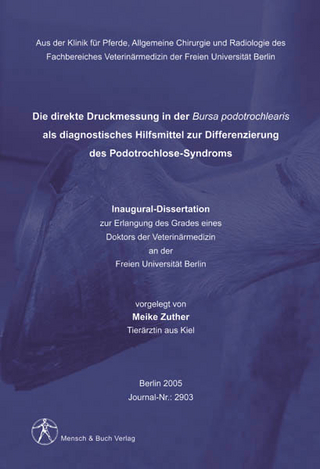 Aus der Klinik für Pferde, Allgemeine Chirurgie und Radiologie des Fachbereiches Veterinärmedizin der Freien Universität Berlin

Die direkte Druckmessung in der Bursa podotrochlearis als diagnostisches Hilfsmittel zur Differenzierung des Podotrochlose-Syndroms

Inaugural-Dissertation
zur Erlangung des Grades eines
Doktors der Veterinärmedizin
an der
Freien Universität Berlin

vorgelegt von
Meike Zuther
Tierärztin aus Kiel

Berlin 2005
Journal-Nr.: 2903

Mensch & Buch Verlag